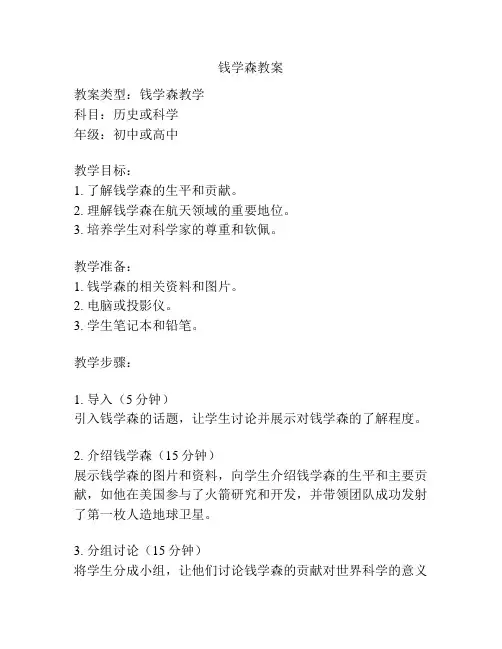 钱学森教案

教案类型：钱学森教学
科目：历史或科学
年级：初中或高中

教学目标：
1. 了解钱学森的生平和贡献。
2. 理解钱学森在航天领域的重要地位。
3. 培养学生对科学家的尊重和钦佩。

教学准备：
1. 钱学森的相关资料和图片。
2. 电脑或投影仪。
3. 学生笔记本和铅笔。

教学步骤：

1. 导入（5 分钟）
引入钱学森的话题，让学生讨论并展示对钱学森的了解程度。

2. 介绍钱学森（15 分钟）
展示钱学森的图片和资料，向学生介绍钱学森的生平和主要贡献，如他在美国参与了火箭研究和开发，并带领团队成功发射了第一枚人造地球卫星。

3. 分组讨论（15 分钟）
将学生分成小组，让他们讨论钱学森的贡献对世界科学的意义